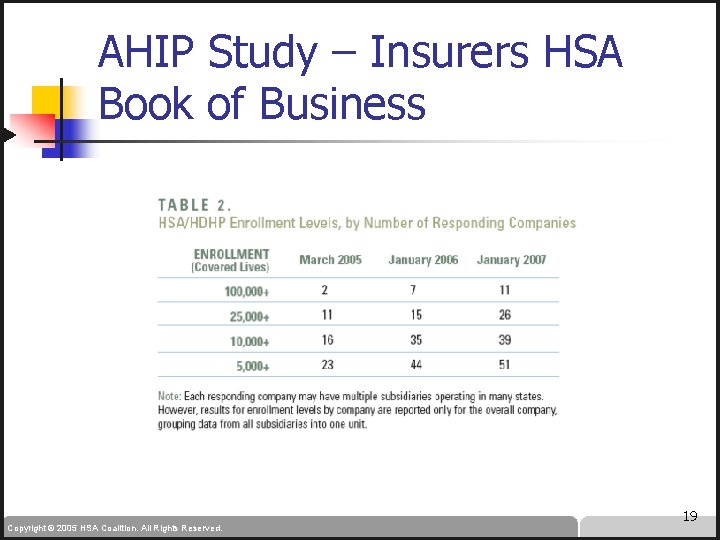 AHIP Study – Insurers HSA Book of Business

TABLE 2.
HSA/HDHP Enrollment Levels, by Number of Responding Companies

| ENROLLMENT (Covered Lives) | March 2005 | January 2006 | January 2007 |
|---|---|---|---|
| 100,000+ | 2 | 7 | 11 |
| 25,000+ | 11 | 15 | 26 |
| 10,000+ | 16 | 35 | 39 |
| 5,000+ | 23 | 44 | 51 |

Note: Each responding company may have multiple subsidiaries operating in many states. However, results for enrollment levels by company are reported only for the overall company, grouping data from all subsidiaries into one unit.

19

Copyright © 2005 HSA Coalition. All Rights Reserved.